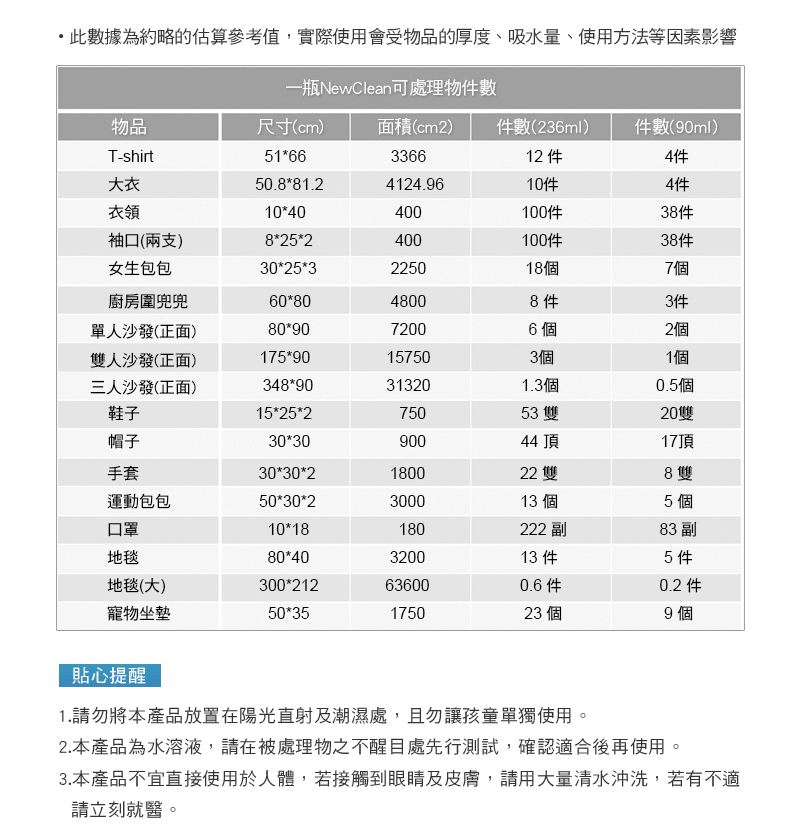 • 此數據為約略的估算參考值，實際使用會受物品的厚度、吸水量、使用方法等因素影響

一瓶NewClean可處理物件數

| 物品 | 尺寸(cm) | 面積(cm2) | 件數(236ml) | 件數(90ml) |
|---|---|---|---|---|
| T-shirt | 51*66 | 3366 | 12 件 | 4件 |
| 大衣 | 50.8*81.2 | 4124.96 | 10件 | 4件 |
| 衣領 | 10*40 | 400 | 100件 | 38件 |
| 袖口(兩支) | 8*25*2 | 400 | 100件 | 38件 |
| 女生包包 | 30*25*3 | 2250 | 18個 | 7個 |
| 廚房圍兜兜 | 60*80 | 4800 | 8 件 | 3件 |
| 單人沙發(正面) | 80*90 | 7200 | 6 個 | 2個 |
| 雙人沙發(正面) | 175*90 | 15750 | 3個 | 1個 |
| 三人沙發(正面) | 348*90 | 31320 | 1.3個 | 0.5個 |
| 鞋子 | 15*25*2 | 750 | 53 雙 | 20雙 |
| 帽子 | 30*30 | 900 | 44 頂 | 17頂 |
| 手套 | 30*30*2 | 1800 | 22 雙 | 8 雙 |
| 運動包包 | 50*30*2 | 3000 | 13 個 | 5 個 |
| 口罩 | 10*18 | 180 | 222 副 | 83 副 |
| 地毯 | 80*40 | 3200 | 13 件 | 5 件 |
| 地毯(大) | 300*212 | 63600 | 0.6 件 | 0.2 件 |
| 寵物坐墊 | 50*35 | 1750 | 23 個 | 9 個 |

貼心提醒

1.請勿將本產品放置在陽光直射及潮濕處，且勿讓孩童單獨使用。

2.本產品為水溶液，請在被處理物之不醒目處先行測試，確認適合後再使用。

3.本產品不宜直接使用於人體，若接觸到眼睛及皮膚，請用大量清水沖洗，若有不適請立刻就醫。